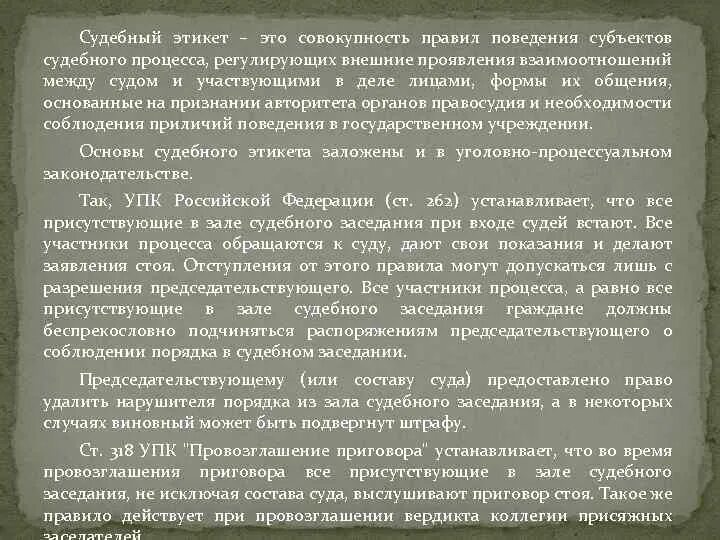 Судебный этикет – это совокупность правил поведения субъектов судебного процесса, регулирующих внешние проявления взаимоотношений между судом и участвующими в деле лицами, формы их общения, основанные на признании авторитета органов правосудия и необходимости соблюдения приличий поведения в государственном учреждении.

Основы судебного этикета заложены и в уголовно-процессуальном законодательстве.

Так, УПК Российской Федерации (ст. 262) устанавливает, что все присутствующие в зале судебного заседания при входе судей встают. Все участники процесса обращаются к суду, дают свои показания и делают заявления стоя. Отступления от этого правила могут допускаться лишь с разрешения председательствующего. Все участники процесса, а равно все присутствующие в зале судебного заседания граждане должны беспрекословно подчиняться распоряжениям председательствующего о соблюдении порядка в судебном заседании.

Председательствующему (или составу суда) предоставлено право удалить нарушителя порядка из зала судебного заседания, а в некоторых случаях виновный может быть подвергнут штрафу.

Ст. 318 УПК "Провозглашение приговора" устанавливает, что во время провозглашения приговора все присутствующие в зале судебного заседания, не исключая состава суда, выслушивают приговор стоя. Такое же правило действует при провозглашении вердикта коллегии присяжных заседателей.